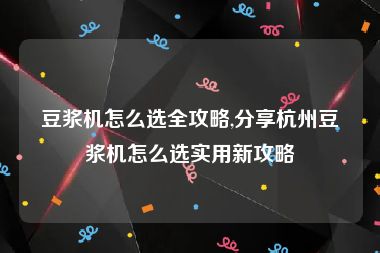 豆浆机怎么选全攻略,分享杭州豆浆机怎么选实用新攻略